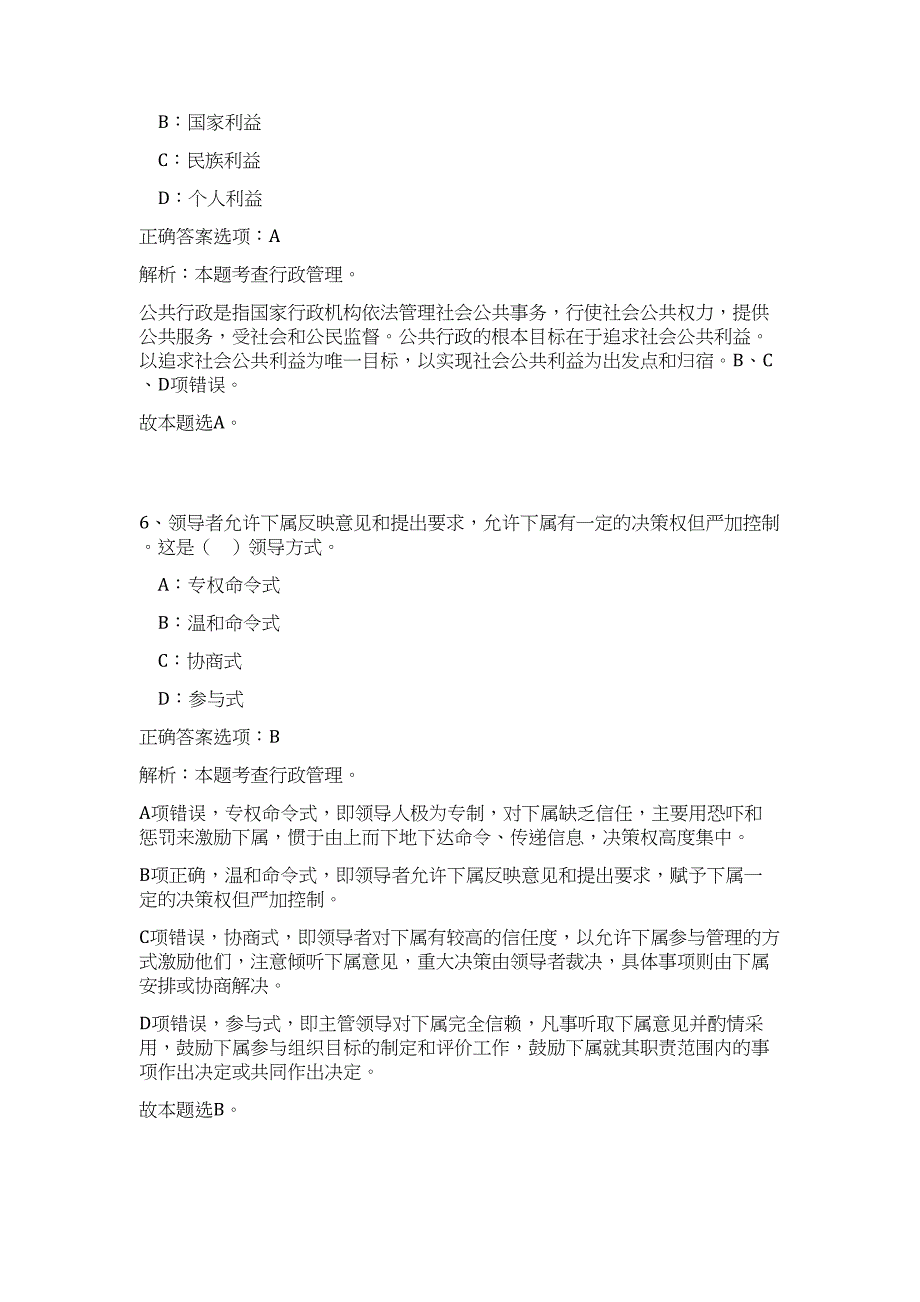 B：国家利益

C：民族利益

D：个人利益

正确答案选项：A

解析：本题考查行政管理。

公共行政是指国家行政机构依法管理社会公共事务，行使社会公共权力，提供公共服务，受社会和公民监督。公共行政的根本目标在于追求社会公共利益。以追求社会公共利益为唯一目标，以实现社会公共利益为出发点和归宿。B、C、D项错误。

故本题选A。

6、领导者允许下属反映意见和提出要求，允许下属有一定的决策权但严加控制。这是（　）领导方式。

A：专权命令式

B：温和命令式

C：协商式

D：参与式

正确答案选项：B

解析：本题考查行政管理。

A项错误，专权命令式，即领导人极为专制，对下属缺乏信任，主要用恐吓和惩罚来激励下属，惯于由上而下地下达命令、传递信息，决策权高度集中。

B项正确，温和命令式，即领导者允许下属反映意见和提出要求，赋予下属一定的决策权但严加控制。

C项错误，协商式，即领导者对下属有较高的信任度，以允许下属参与管理的方式激励他们，注意倾听下属意见，重大决策由领导者裁决，具体事项则由下属安排或协商解决。

D项错误，参与式，即主管领导对下属完全信赖，凡事听取下属意见并酌情采用，鼓励下属参与组织目标的制定和评价工作，鼓励下属就其职责范围内的事项作出决定或共同作出决定。

故本题选B。